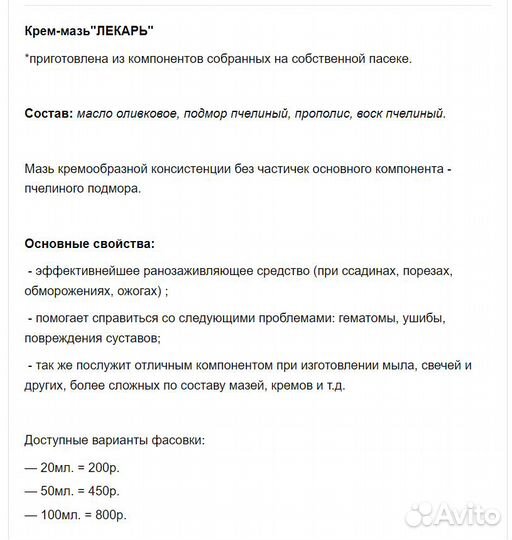 Крем-мазь"ЛЕКАРЬ"

*приготовлена из компонентов собранных на собственной пасеке.

Состав: масло оливковое, подмор пчелиный, прополис, воск пчелиный.

Мазь кремообразной консистенции без частичек основного компонента - пчелиного подмора.

Основные свойства:

- эффективнейшее ранозаживляющее средство (при ссадинах, порезах, обморожениях, ожогах) ;

- помогает справиться со следующими проблемами: гематомы, ушибы, повреждения суставов;

- так же послужит отличным компонентом при изготовлении мыла, свечей и других, более сложных по составу мазей, кремов и т.д.

Доступные варианты фасовки:

— 20мл. = 200р.

— 50мл. = 450р.

— 100мл. = 800р.

Avito